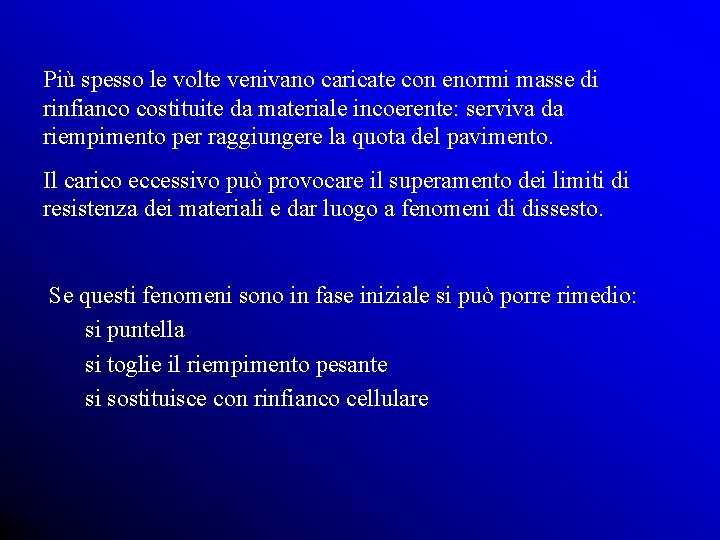 Più spesso le volte venivano caricate con enormi masse di rinfianco costituite da materiale incoerente: serviva da riempimento per raggiungere la quota del pavimento.

Il carico eccessivo può provocare il superamento dei limiti di resistenza dei materiali e dar luogo a fenomeni di dissesto.

Se questi fenomeni sono in fase iniziale si può porre rimedio:

si puntella

si toglie il riempimento pesante

si sostituisce con rinfianco cellulare